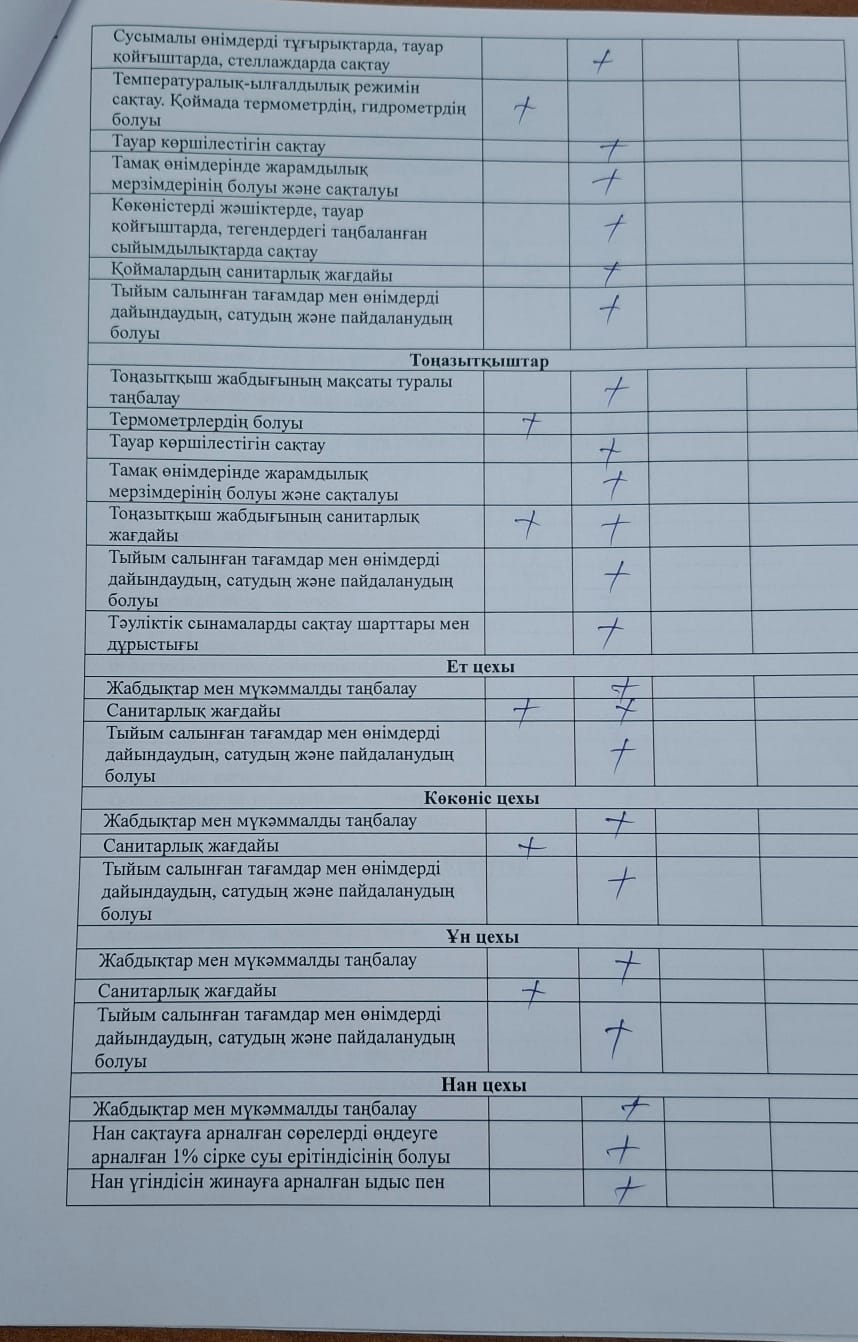 | Сусымалы өнімдерді тұғырықтарда, тауар қойғыштарда, стеллаждарда сақтау |  | + |  |  |
|---|---|---|---|---|
| Температуралық-ылғалдылық режимін сақтау. Қоймада термометрдің, гидрометрдің болуы | + |  |  |  |
| Тауар көршілестігін сақтау |  | + |  |  |
| Тамақ өнімдерінде жарамдылық мерзімдерінің болуы және сақталуы |  | + |  |  |
| Көкөністерді жәшіктерде, тауар қойғыштарда, тегендердегі таңбаланған сыйымдылықтарда сақтау |  | + |  |  |
| Қоймалардың санитарлық жағдайы |  | + |  |  |
| Тыйым салынған тағамдар мен өнімдерді дайындаудың, сатудың және пайдаланудың болуы |  | + |  |  |
| Тоңазытқыштар |  |  |  |  |
| Тоңазытқыш жабдығының мақсаты туралы таңбалау |  | + |  |  |
| Термометрлердің болуы | + |  |  |  |
| Тауар көршілестігін сақтау |  | + |  |  |
| Тамақ өнімдерінде жарамдылық мерзімдерінің болуы және сақталуы |  | + |  |  |
| Тоңазытқыш жабдығының санитарлық жағдайы | + | + |  |  |
| Тыйым салынған тағамдар мен өнімдерді дайындаудың, сатудың және пайдаланудың болуы |  | + |  |  |
| Тәуліктік сынамаларды сақтау шарттары мен дұрыстығы |  | + |  |  |
| Ет цехы |  |  |  |  |
| Жабдықтар мен мүкәммалды таңбалау |  | + |  |  |
| Санитарлық жағдайы | + | + |  |  |
| Тыйым салынған тағамдар мен өнімдерді дайындаудың, сатудың және пайдаланудың болуы |  | + |  |  |
| Көкөніс цехы |  |  |  |  |
| Жабдықтар мен мүкәммалды таңбалау |  | + |  |  |
| Санитарлық жағдайы | + |  |  |  |
| Тыйым салынған тағамдар мен өнімдерді дайындаудың, сатудың және пайдаланудың болуы |  | + |  |  |
| Ұн цехы |  |  |  |  |
| Жабдықтар мен мүкәммалды таңбалау |  | + |  |  |
| Санитарлық жағдайы | + |  |  |  |
| Тыйым салынған тағамдар мен өнімдерді дайындаудың, сатудың және пайдаланудың болуы |  | + |  |  |
| Нан цехы |  |  |  |  |
| Жабдықтар мен мүкәммалды таңбалау |  | + |  |  |
| Нан сақтауға арналған сөрелерді өңдеуге арналған 1% сірке суы ерітіндісінің болуы |  | + |  |  |
| Нан үгіндісін жинауға арналған ыдыс пен |  | + |  |  |